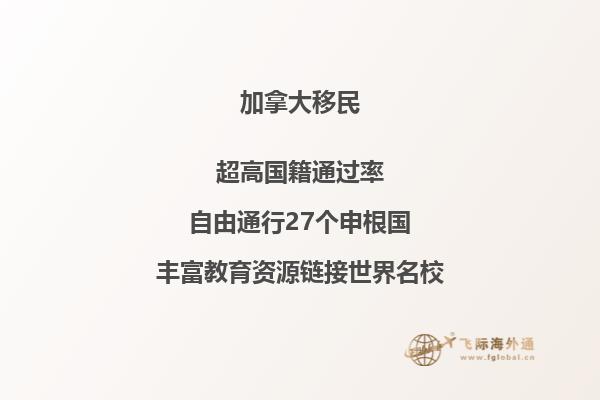 加拿大移民

超高国籍通过率

自由通行27个申根国

丰富教育资源链接世界名校

飞际海外通
www.fglobal.cn